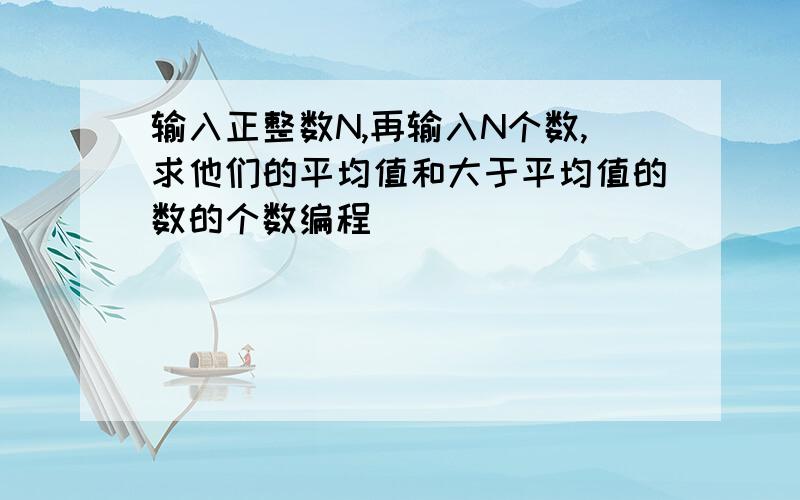 输入正整数N,再输入N个数,求他们的平均值和大于平均值的数的个数编程